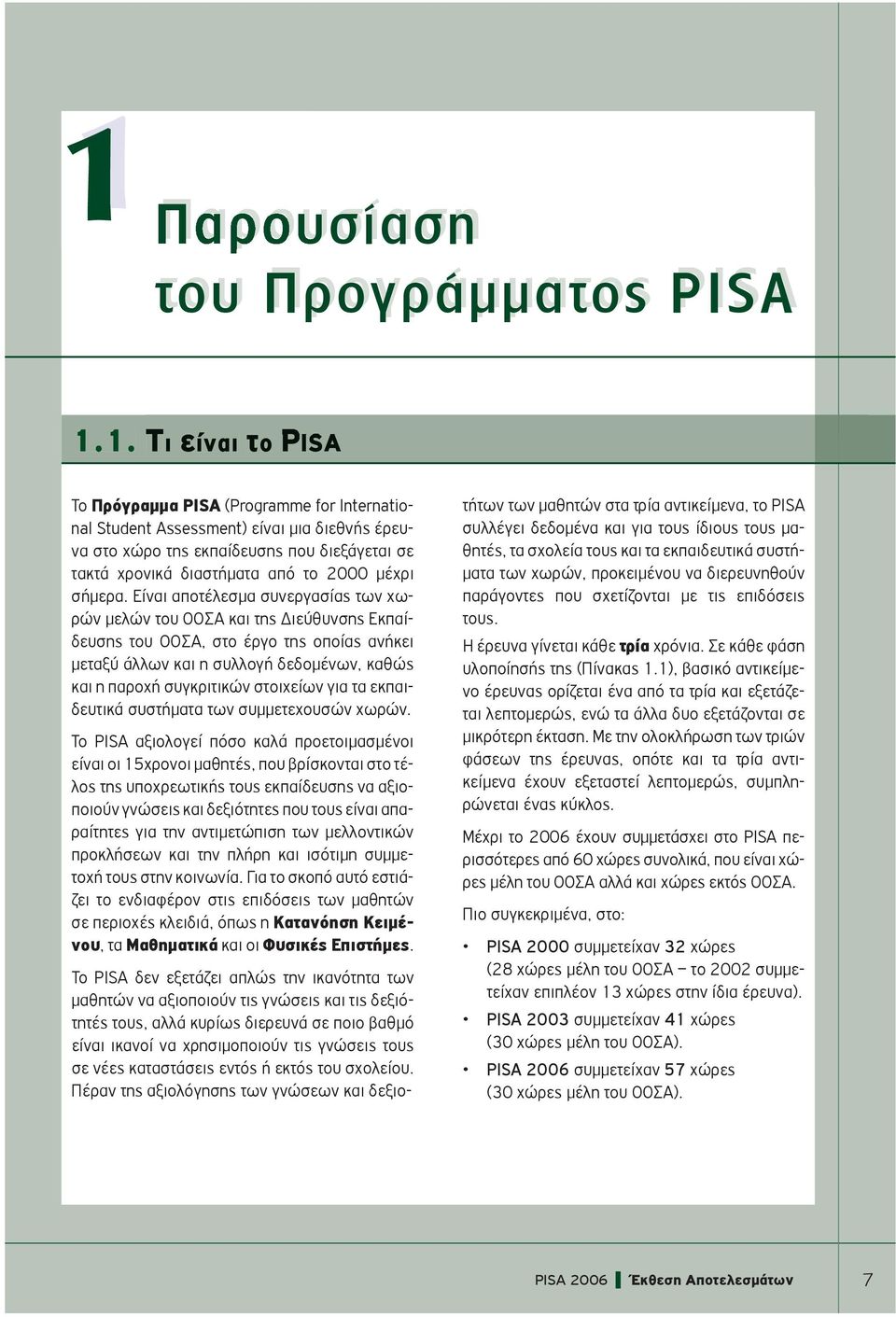 1

Παρουσίαση του Προγράμματος PISA

1.1. Τι είναι το PISA

Το Πρόγραμμα PISA (Programme for International Student Assessment) είναι μια διεθνής έρευνα στο χώρο της εκπαίδευσης που διεξάγεται σε τακτά χρονικά διαστήματα από το 2000 μέχρι σήμερα. Είναι αποτέλεσμα συνεργασίας των χωρών μελών του ΟΟΣΑ και της Διεύθυνσης Εκπαίδευσης του ΟΟΣΑ, στο έργο της οποίας ανήκει μεταξύ άλλων και η συλλογή δεδομένων, καθώς και η παροχή συγκριτικών στοιχείων για τα εκπαιδευτικά συστήματα των συμμετεχουσών χωρών.

Το PISA αξιολογεί πόσο καλά προετοιμασμένοι είναι οι 15χρονοι μαθητές, που βρίσκονται στο τέλος της υποχρεωτικής τους εκπαίδευσης να αξιοποιούν γνώσεις και δεξιότητες που τους είναι απαραίτητες για την αντιμετώπιση των μελλοντικών προκλήσεων και την πλήρη και ισότιμη συμμετοχή τους στην κοινωνία. Για το σκοπό αυτό εστιάζει το ενδιαφέρον στις επιδόσεις των μαθητών σε περιοχές κλειδιά, όπως η Κατανόηση Κειμένου, τα Μαθηματικά και οι Φυσικές Επιστήμες.

Το PISA δεν εξετάζει απλώς την ικανότητα των μαθητών να αξιοποιούν τις γνώσεις και τις δεξιότητές τους, αλλά κυρίως διερευνά σε ποιο βαθμό είναι ικανοί να χρησιμοποιούν τις γνώσεις τους σε νέες καταστάσεις εντός ή εκτός του σχολείου. Πέραν της αξιολόγησης των γνώσεων και δεξιοτήτων των μαθητών στα τρία αντικείμενα, το PISA συλλέγει δεδομένα και για τους ίδιους τους μαθητές, τα σχολεία τους και τα εκπαιδευτικά συστήματα των χωρών, προκειμένου να διερευνηθούν παράγοντες που σχετίζονται με τις επιδόσεις τους.

Η έρευνα γίνεται κάθε τρία χρόνια. Σε κάθε φάση υλοποίησής της (Πίνακας 1.1), βασικό αντικείμενο έρευνας ορίζεται ένα από τα τρία και εξετάζεται λεπτομερώς, ενώ τα άλλα δυο εξετάζονται σε μικρότερη έκταση. Με την ολοκλήρωση των τριών φάσεων της έρευνας, οπότε και τα τρία αντικείμενα έχουν εξεταστεί λεπτομερώς, συμπληρώνεται ένας κύκλος.

Μέχρι το 2006 έχουν συμμετάσχει στο PISA περισσότερες από 60 χώρες συνολικά, που είναι χώρες μέλη του ΟΟΣΑ αλλά και χώρες εκτός ΟΟΣΑ.

Πιο συγκεκριμένα, στο:

• PISA 2000 συμμετείχαν 32 χώρες (28 χώρες μέλη του ΟΟΣΑ – το 2002 συμμετείχαν επιπλέον 13 χώρες στην ίδια έρευνα).
• PISA 2003 συμμετείχαν 41 χώρες (30 χώρες μέλη του ΟΟΣΑ).
• PISA 2006 συμμετείχαν 57 χώρες (30 χώρες μέλη του ΟΟΣΑ).

PISA 2006 Έκθεση Αποτελεσμάτων 7